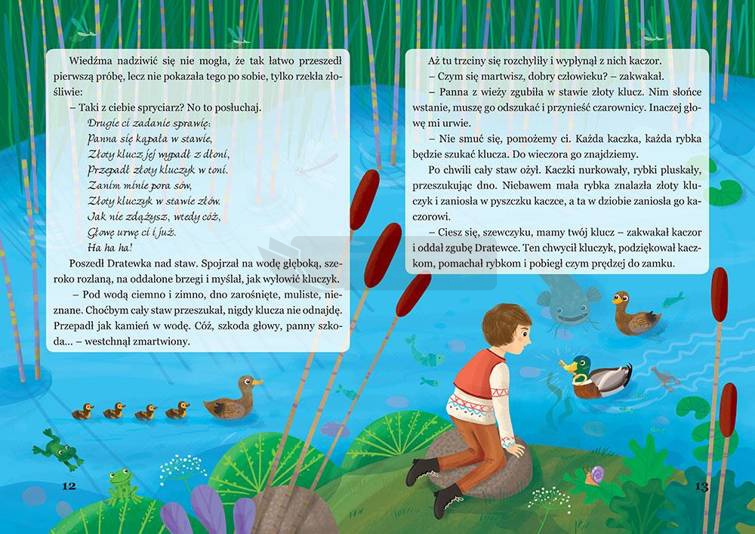 Wiedźma nadziwić się nie mogła, że tak łatwo przeszedł pierwszą próbę, lecz nie pokazała tego po sobie, tylko rzekła złośliwie:

– Taki z ciebie spryciarz? No to posłuchaj.

Drugie ci zadanie sprawię:
Panna się kąpała w stawie,
Złoty klucz jej wypadł z dłoni,
Przepadł złoty kluczyk w toni.
Zanim minie pora sów,
Złoty kluczyk w stawie złów.
Jak nie zdążysz, wtedy cóż,
Głowę urwę ci i już.
Ha ha ha!

Poszedł Dratewka nad staw. Spojrzał na wodę głęboką, szeroko rozlaną, na oddalone brzegi i myślał, jak wyłowić kluczyk.

– Pod wodą ciemno i zimno, dno zarośnięte, muliste, nieznane. Choćbym cały staw przeszukał, nigdy klucza nie odnajdę. Przepadł jak kamień w wodę. Cóż, szkoda głowy, panny szkoda... – westchnął zmartwiony.

12

Aż tu trzciny się rozchyliły i wypłynął z nich kaczor.

– Czym się martwisz, dobry człowieku? – zakwakał.

– Panna z wieży zgubiła w stawie złoty klucz. Nim słońce wstanie, muszę go odszukać i przynieść czarownicy. Inaczej głowę mi urwie.

– Nie smuć się, pomożemy ci. Każda kaczka, każda rybka będzie szukać klucza. Do wieczora go znajdziemy.

Po chwili cały staw ożył. Kaczki nurkowały, rybki pluskały, przeszukując dno. Niebawem mała rybka znalazła złoty kluczyk i zaniosła w pyszczku kaczce, a ta w dziobie zaniosła go kaczorowi.

– Ciesz się, szewczyku, mamy twój klucz – zakwakał kaczor i oddał zgubę Dratewce. Ten chwycił kluczyk, podziękował kaczkom, pomachał rybkom i pobiegł czym prędzej do zamku.

13